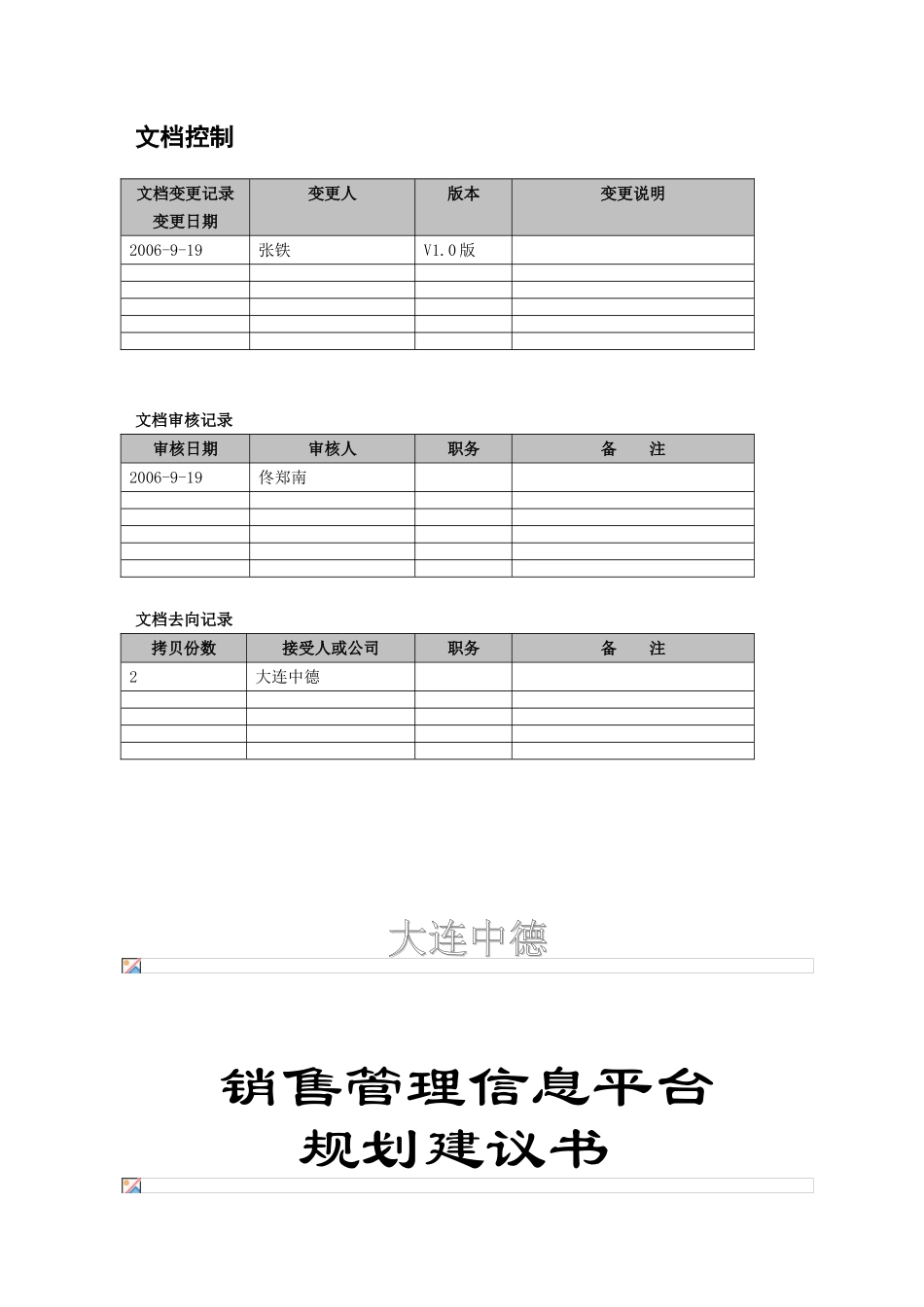 文档控制

| 文档变更记录 变更日期 | 变更人 | 版本 | 变更说明 |
|---|---|---|---|
| 2006-9-19 | 张铁 | V1.0版 | |
| | | | |
| | | | |
| | | | |
| | | | |
| | | | |

文档审核记录

| 审核日期 | 审核人 | 职务 | 备 注 |
|---|---|---|---|
| 2006-9-19 | 佟郑南 | | |
| | | | |
| | | | |
| | | | |
| | | | |
| | | | |

文档去向记录

| 拷贝份数 | 接受人或公司 | 职务 | 备 注 |
|---|---|---|---|
| 2 | 大连中德 | | |
| | | | |
| | | | |
| | | | |
| | | | |

大连中德

销售管理信息平台
规划建议书